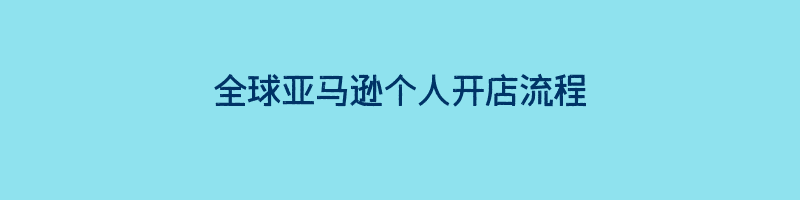 全球亚马逊个人开店流程